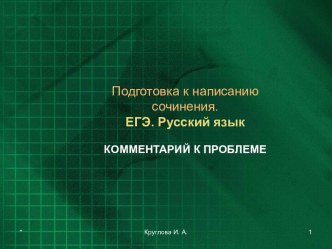 Подготовка к написанию сочинения.
ЕГЭ. Русский язык

КОММЕНТАРИЙ К ПРОБЛЕМЕ

*

Круглова И. А.

1